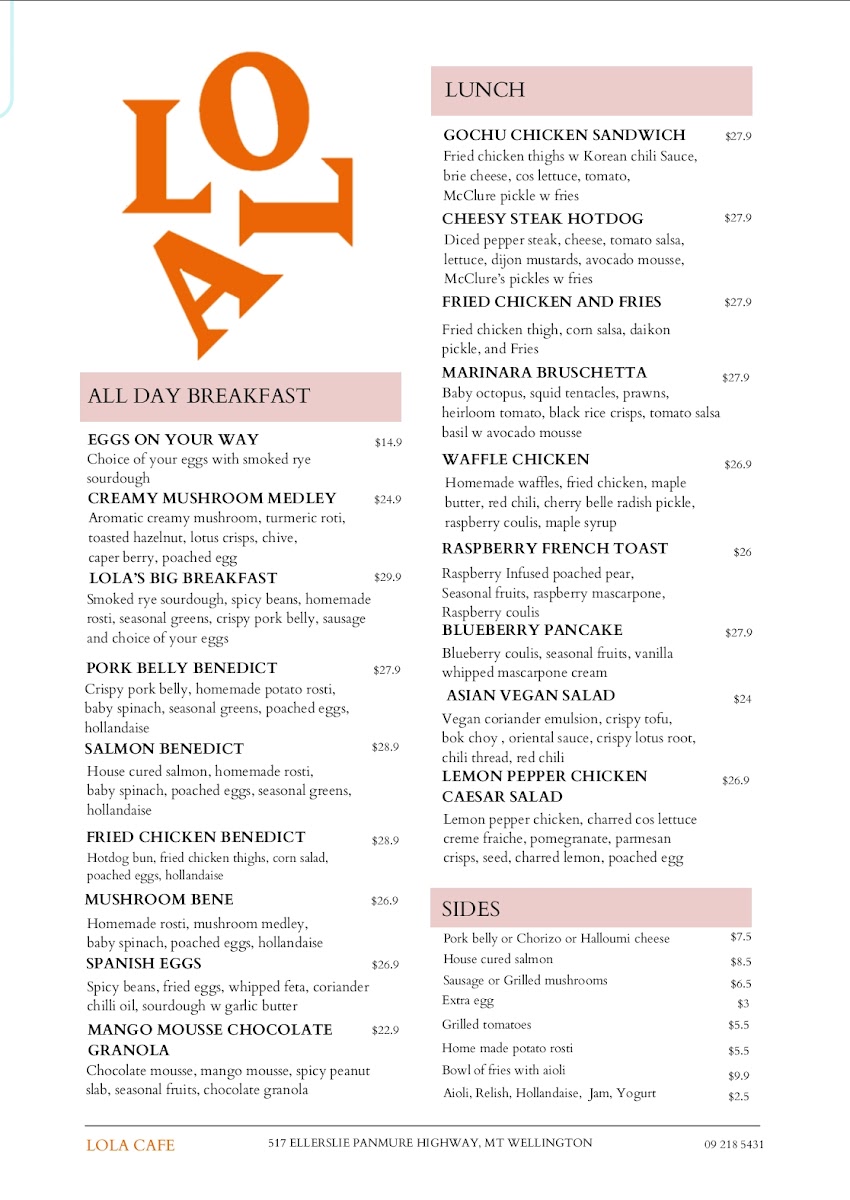 LOLA

ALL DAY BREAKFAST

EGGS ON YOUR WAY $14.9
Choice of your eggs with smoked rye sourdough

CREAMY MUSHROOM MEDLEY $24.9
Aromatic creamy mushroom, turmeric roti, toasted hazelnut, lotus crisps, chive, caper berry, poached egg

LOLA'S BIG BREAKFAST $29.9
Smoked rye sourdough, spicy beans, homemade rosti, seasonal greens, crispy pork belly, sausage and choice of your eggs

PORK BELLY BENEDICT $27.9
Crispy pork belly, homemade potato rosti, baby spinach, seasonal greens, poached eggs, hollandaise

SALMON BENEDICT $28.9
House cured salmon, homemade rosti, baby spinach, poached eggs, seasonal greens, hollandaise

FRIED CHICKEN BENEDICT $28.9
Hotdog bun, fried chicken thighs, corn salad, poached eggs, hollandaise

MUSHROOM BENE $26.9
Homemade rosti, mushroom medley, baby spinach, poached eggs, hollandaise

SPANISH EGGS $26.9
Spicy beans, fried eggs, whipped feta, coriander chilli oil, sourdough w garlic butter

MANGO MOUSSE CHOCOLATE GRANOLA $22.9
Chocolate mousse, mango mousse, spicy peanut slab, seasonal fruits, chocolate granola

LUNCH

GOCHU CHICKEN SANDWICH $27.9
Fried chicken thighs w Korean chili Sauce, brie cheese, cos lettuce, tomato, McClure pickle w fries

CHEESY STEAK HOTDOG $27.9
Diced pepper steak, cheese, tomato salsa, lettuce, dijon mustards, avocado mousse, McClure's pickles w fries

FRIED CHICKEN AND FRIES $27.9
Fried chicken thigh, corn salsa, daikon pickle, and Fries

MARINARA BRUSCHETTA $27.9
Baby octopus, squid tentacles, prawns, heirloom tomato, black rice crisps, tomato salsa basil w avocado mousse

WAFFLE CHICKEN $26.9
Homemade waffles, fried chicken, maple butter, red chili, cherry belle radish pickle, raspberry coulis, maple syrup

RASPBERRY FRENCH TOAST $26
Raspberry Infused poached pear, Seasonal fruits, raspberry mascarpone, Raspberry coulis

BLUEBERRY PANCAKE $27.9
Blueberry coulis, seasonal fruits, vanilla whipped mascarpone cream

ASIAN VEGAN SALAD $24
Vegan coriander emulsion, crispy tofu, bok choy , oriental sauce, crispy lotus root, chili thread, red chili

LEMON PEPPER CHICKEN CAESAR SALAD $26.9
Lemon pepper chicken, charred cos lettuce creme fraiche, pomegranate, parmesan crisps, seed, charred lemon, poached egg

SIDES

Pork belly or Chorizo or Halloumi cheese $7.5
House cured salmon $8.5
Sausage or Grilled mushrooms $6.5
Extra egg $3
Grilled tomatoes $5.5
Home made potato rosti $5.5
Bowl of fries with aioli $9.9
Aioli, Relish, Hollandaise, Jam, Yogurt $2.5

LOLA CAFE 517 ELLERSLIE PANMURE HIGHWAY, MT WELLINGTON 09 218 5431